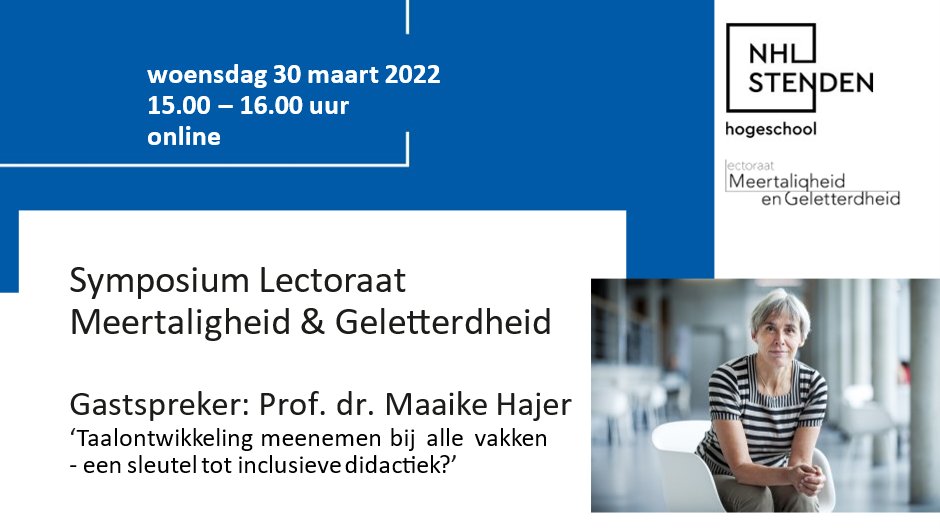 woensdag 30 maart 2022
15.00 – 16.00 uur
online

NHL
STENDEN
hogeschool

lectoraat
Meertaligheid
en Geletterdheid

Symposium Lectoraat Meertaligheid & Geletterdheid

Gastspreker: Prof. dr. Maaike Hajer
‘Taalontwikkeling meenemen bij alle vakken - een sleutel tot inclusieve didactiek?’